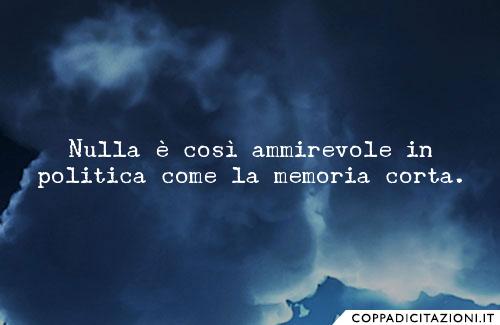 Nulla è così ammirevole in politica come la memoria corta.

COPPADICITAZIONI.IT